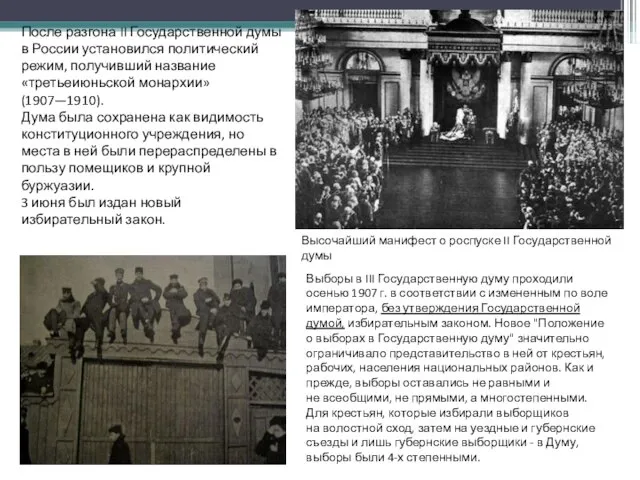 После разгона II Государственной думы в России установился политический режим, получивший название «третьеиюньской монархии» (1907—1910).
Дума была сохранена как видимость конституционного учреждения, но места в ней были перераспределены в пользу помещиков и крупной буржуазии.
3 июня был издан новый избирательный закон.

Высочайший манифест о роспуске II Государственной думы

Выборы в III Государственную думу проходили осенью 1907 г. в соответствии с измененным по воле императора, без утверждения Государственной думой, избирательным законом. Новое "Положение о выборах в Государственную думу" значительно ограничивало представительство в ней от крестьян, рабочих, населения национальных районов. Как и прежде, выборы оставались не равными и не всеобщими, не прямыми, а многостепенными. Для крестьян, которые избирали выборщиков на волостной сход, затем на уездные и губернские съезды и лишь губернские выборщики - в Думу, выборы были 4-х степенными.